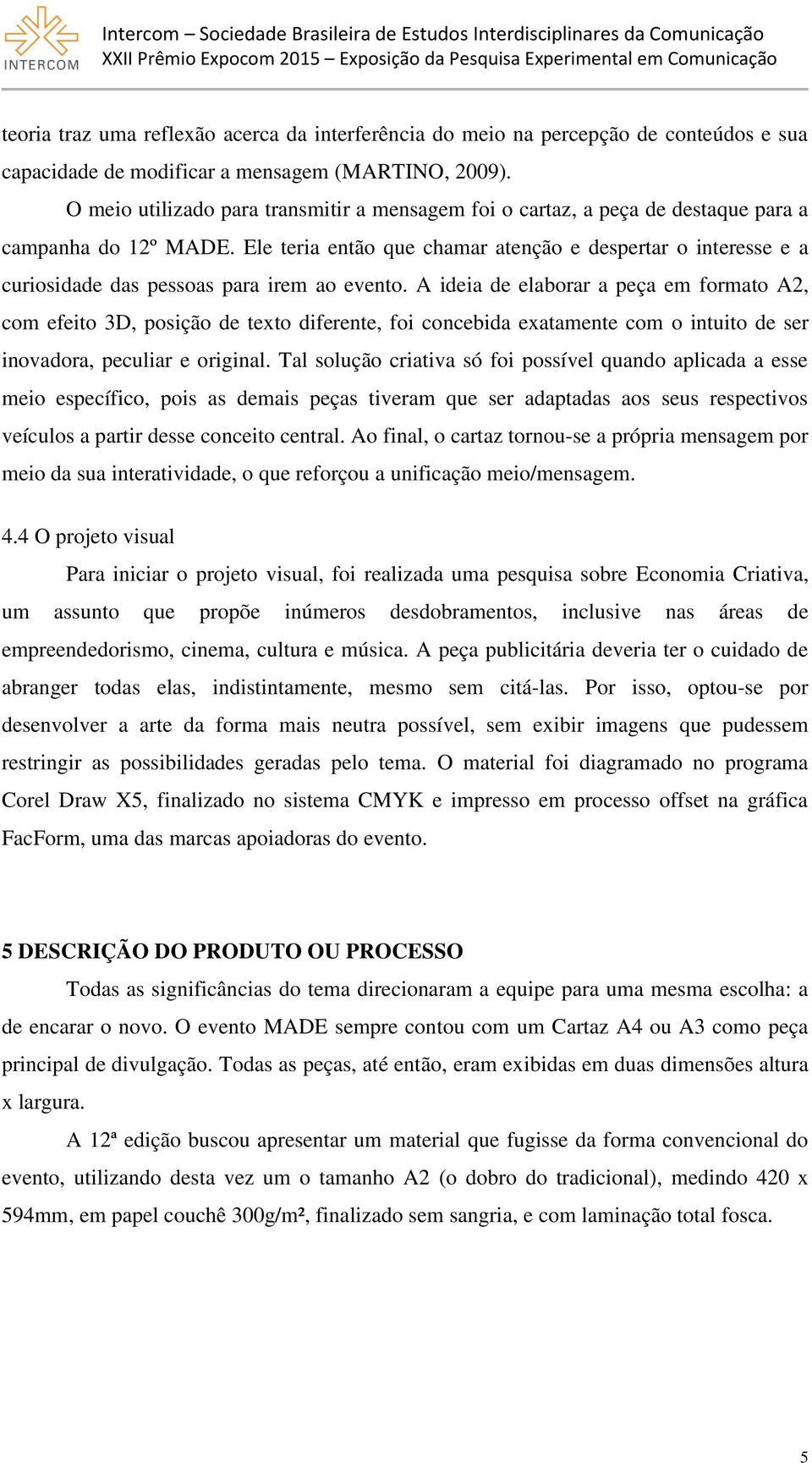 INTERCOM

Intercom – Sociedade Brasileira de Estudos Interdisciplinares da Comunicação
XXII Prêmio Expocom 2015 – Exposição da Pesquisa Experimental em Comunicação

teoria traz uma reflexão acerca da interferência do meio na percepção de conteúdos e sua capacidade de modificar a mensagem (MARTINO, 2009).

O meio utilizado para transmitir a mensagem foi o cartaz, a peça de destaque para a campanha do 12º MADE. Ele teria então que chamar atenção e despertar o interesse e a curiosidade das pessoas para irem ao evento. A ideia de elaborar a peça em formato A2, com efeito 3D, posição de texto diferente, foi concebida exatamente com o intuito de ser inovadora, peculiar e original. Tal solução criativa só foi possível quando aplicada a esse meio específico, pois as demais peças tiveram que ser adaptadas aos seus respectivos veículos a partir desse conceito central. Ao final, o cartaz tornou-se a própria mensagem por meio da sua interatividade, o que reforçou a unificação meio/mensagem.

4.4 O projeto visual

Para iniciar o projeto visual, foi realizada uma pesquisa sobre Economia Criativa, um assunto que propõe inúmeros desdobramentos, inclusive nas áreas de empreendedorismo, cinema, cultura e música. A peça publicitária deveria ter o cuidado de abranger todas elas, indistintamente, mesmo sem citá-las. Por isso, optou-se por desenvolver a arte da forma mais neutra possível, sem exibir imagens que pudessem restringir as possibilidades geradas pelo tema. O material foi diagramado no programa Corel Draw X5, finalizado no sistema CMYK e impresso em processo offset na gráfica FacForm, uma das marcas apoiadoras do evento.

5 DESCRIÇÃO DO PRODUTO OU PROCESSO

Todas as significâncias do tema direcionaram a equipe para uma mesma escolha: a de encarar o novo. O evento MADE sempre contou com um Cartaz A4 ou A3 como peça principal de divulgação. Todas as peças, até então, eram exibidas em duas dimensões altura x largura.

A 12ª edição buscou apresentar um material que fugisse da forma convencional do evento, utilizando desta vez um o tamanho A2 (o dobro do tradicional), medindo 420 x 594mm, em papel couchê 300g/m², finalizado sem sangria, e com laminação total fosca.

5